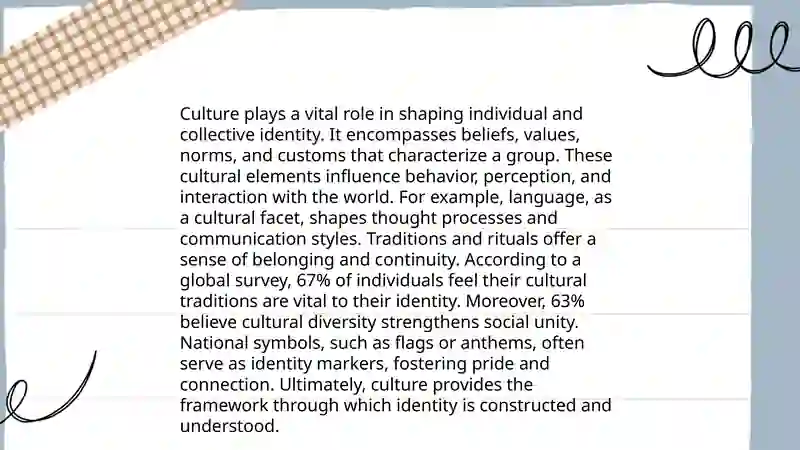 Culture plays a vital role in shaping individual and collective identity. It encompasses beliefs, values, norms, and customs that characterize a group. These cultural elements influence behavior, perception, and interaction with the world. For example, language, as a cultural facet, shapes thought processes and communication styles. Traditions and rituals offer a sense of belonging and continuity. According to a global survey, 67% of individuals feel their cultural traditions are vital to their identity. Moreover, 63% believe cultural diversity strengthens social unity. National symbols, such as flags or anthems, often serve as identity markers, fostering pride and connection. Ultimately, culture provides the framework through which identity is constructed and understood.